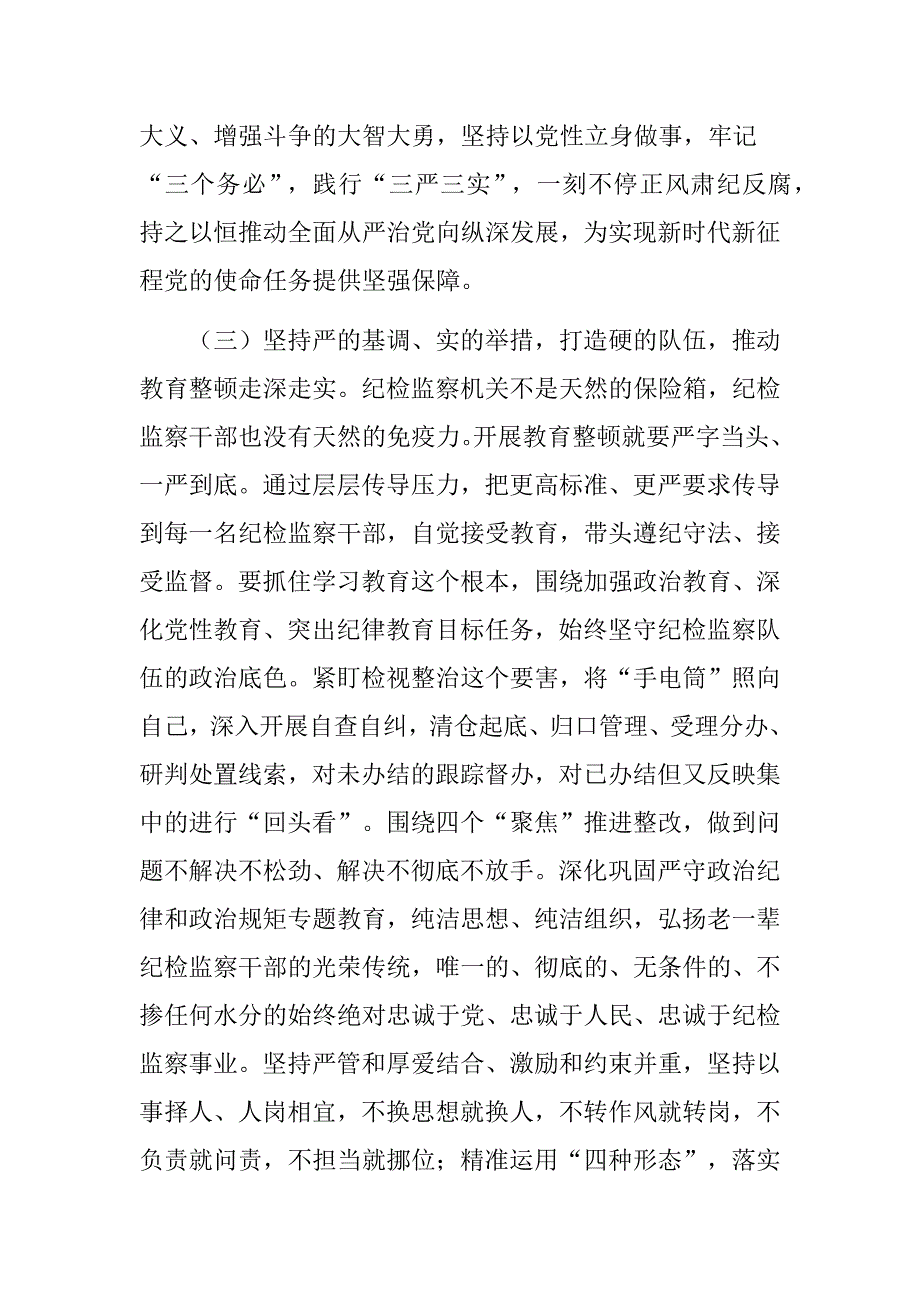 大义、增强斗争的大智大勇，坚持以党性立身做事，牢记“三个务必”，践行“三严三实”，一刻不停正风肃纪反腐，持之以恒推动全面从严治党向纵深发展，为实现新时代新征程党的使命任务提供坚强保障。

（三）坚持严的基调、实的举措，打造硬的队伍，推动教育整顿走深走实。纪检监察机关不是天然的保险箱，纪检监察干部也没有天然的免疫力。开展教育整顿就要严字当头、一严到底。通过层层传导压力，把更高标准、更严要求传导到每一名纪检监察干部，自觉接受教育，带头遵纪守法、接受监督。要抓住学习教育这个根本，围绕加强政治教育、深化党性教育、突出纪律教育目标任务，始终坚守纪检监察队伍的政治底色。紧盯检视整治这个要害，将“手电筒”照向自己，深入开展自查自纠，清仓起底、归口管理、受理分办、研判处置线索，对未办结的跟踪督办，对已办结但又反映集中的进行“回头看”。围绕四个“聚焦”推进整改，做到问题不解决不松劲、解决不彻底不放手。深化巩固严守政治纪律和政治规矩专题教育，纯洁思想、纯洁组织，弘扬老一辈纪检监察干部的光荣传统，唯一的、彻底的、无条件的、不掺任何水分的始终绝对忠诚于党、忠诚于人民、忠诚于纪检监察事业。坚持严管和厚爱结合、激励和约束并重，坚持以事择人、人岗相宜，不换思想就换人，不转作风就转岗，不负责就问责，不担当就挪位；精准运用“四种形态”，落实